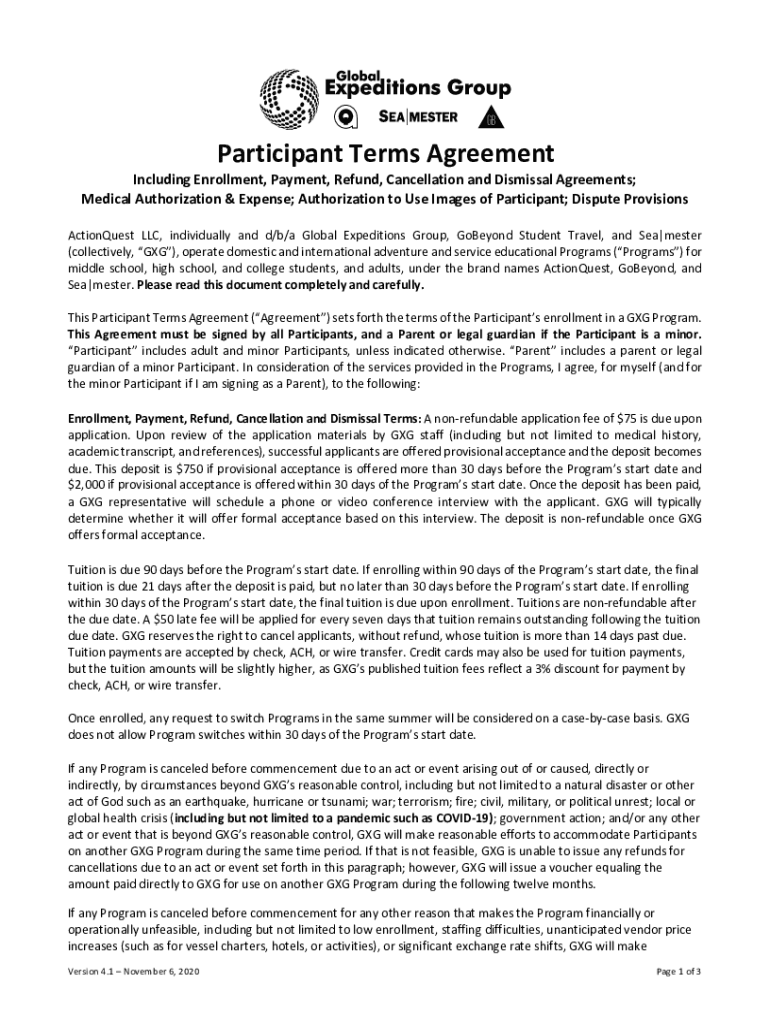 Global Expeditions Group

SEA|MESTER

Participant Terms Agreement

Including Enrollment, Payment, Refund, Cancellation and Dismissal Agreements; Medical Authorization & Expense; Authorization to Use Images of Participant; Dispute Provisions

ActionQuest LLC, individually and d/b/a Global Expeditions Group, GoBeyond Student Travel, and Sea|mester (collectively, "GXG"), operate domestic and international adventure and service educational Programs ("Programs") for middle school, high school, and college students, and adults, under the brand names ActionQuest, GoBeyond, and Sea|mester. Please read this document completely and carefully.

This Participant Terms Agreement ("Agreement") sets forth the terms of the Participant's enrollment in a GXG Program. This Agreement must be signed by all Participants, and a Parent or legal guardian if the Participant is a minor. "Participant" includes adult and minor Participants, unless indicated otherwise. "Parent" includes a parent or legal guardian of a minor Participant. In consideration of the services provided in the Programs, I agree, for myself (and for the minor Participant if I am signing as a Parent), to the following:

Enrollment, Payment, Refund, Cancellation and Dismissal Terms: A non-refundable application fee of $75 is due upon application. Upon review of the application materials by GXG staff (including but not limited to medical history, academic transcript, and references), successful applicants are offered provisional acceptance and the deposit becomes due. This deposit is $750 if provisional acceptance is offered more than 30 days before the Program's start date and $2,000 if provisional acceptance is offered within 30 days of the Program's start date. Once the deposit has been paid, a GXG representative will schedule a phone or video conference interview with the applicant. GXG will typically determine whether it will offer formal acceptance based on this interview. The deposit is non-refundable once GXG offers formal acceptance.

Tuition is due 90 days before the Program's start date. If enrolling within 90 days of the Program's start date, the final tuition is due 21 days after the deposit is paid, but no later than 30 days before the Program's start date. If enrolling within 30 days of the Program's start date, the final tuition is due upon enrollment. Tuitions are non-refundable after the due date. A $50 late fee will be applied for every seven days that tuition remains outstanding following the tuition due date. GXG reserves the right to cancel applicants, without refund, whose tuition is more than 14 days past due. Tuition payments are accepted by check, ACH, or wire transfer. Credit cards may also be used for tuition payments, but the tuition amounts will be slightly higher, as GXG's published tuition fees reflect a 3% discount for payment by check, ACH, or wire transfer.

Once enrolled, any request to switch Programs in the same summer will be considered on a case-by-case basis. GXG does not allow Program switches within 30 days of the Program's start date.

If any Program is canceled before commencement due to an act or event arising out of or caused, directly or indirectly, by circumstances beyond GXG's reasonable control, including but not limited to a natural disaster or other act of God such as an earthquake, hurricane or tsunami; war; terrorism; fire; civil, military, or political unrest; local or global health crisis (including but not limited to a pandemic such as COVID-19); government action; and/or any other act or event that is beyond GXG's reasonable control, GXG will make reasonable efforts to accommodate Participants on another GXG Program during the same time period. If that is not feasible, GXG is unable to issue any refunds for cancellations due to an act or event set forth in this paragraph; however, GXG will issue a voucher equaling the amount paid directly to GXG for use on another GXG Program during the following twelve months.

If any Program is canceled before commencement for any other reason that makes the Program financially or operationally unfeasible, including but not limited to low enrollment, staffing difficulties, unanticipated vendor price increases (such as for vessel charters, hotels, or activities), or significant exchange rate shifts, GXG will make

Version 4.1 – November 6, 2020

Page 1 of 3